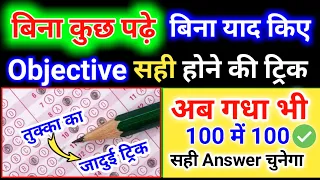 बिना कुछ पढ़े बिना याद किए

Objective सही होने की ट्रिक

तुक्का का

जादुई ट्रिक

अब गधा भी

100 में 100

सही Answer चुनेगा